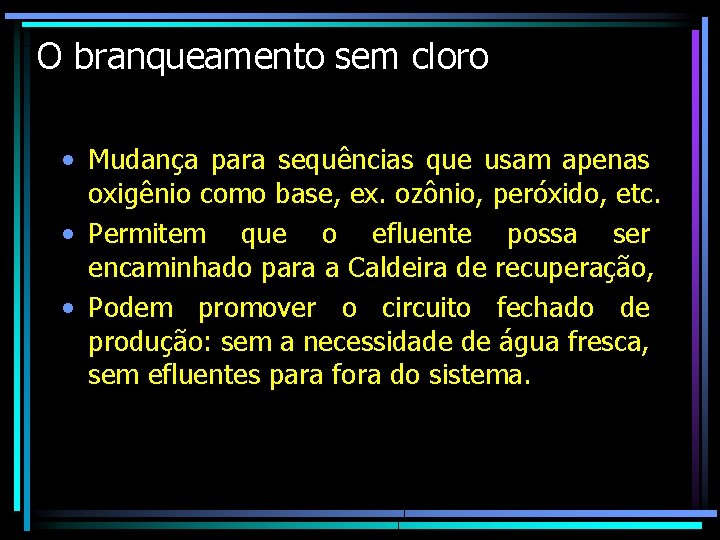 O branqueamento sem cloro

• Mudança para sequências que usam apenas oxigênio como base, ex. ozônio, peróxido, etc.
• Permitem que o efluente possa ser encaminhado para a Caldeira de recuperação,
• Podem promover o circuito fechado de produção: sem a necessidade de água fresca, sem efluentes para fora do sistema.